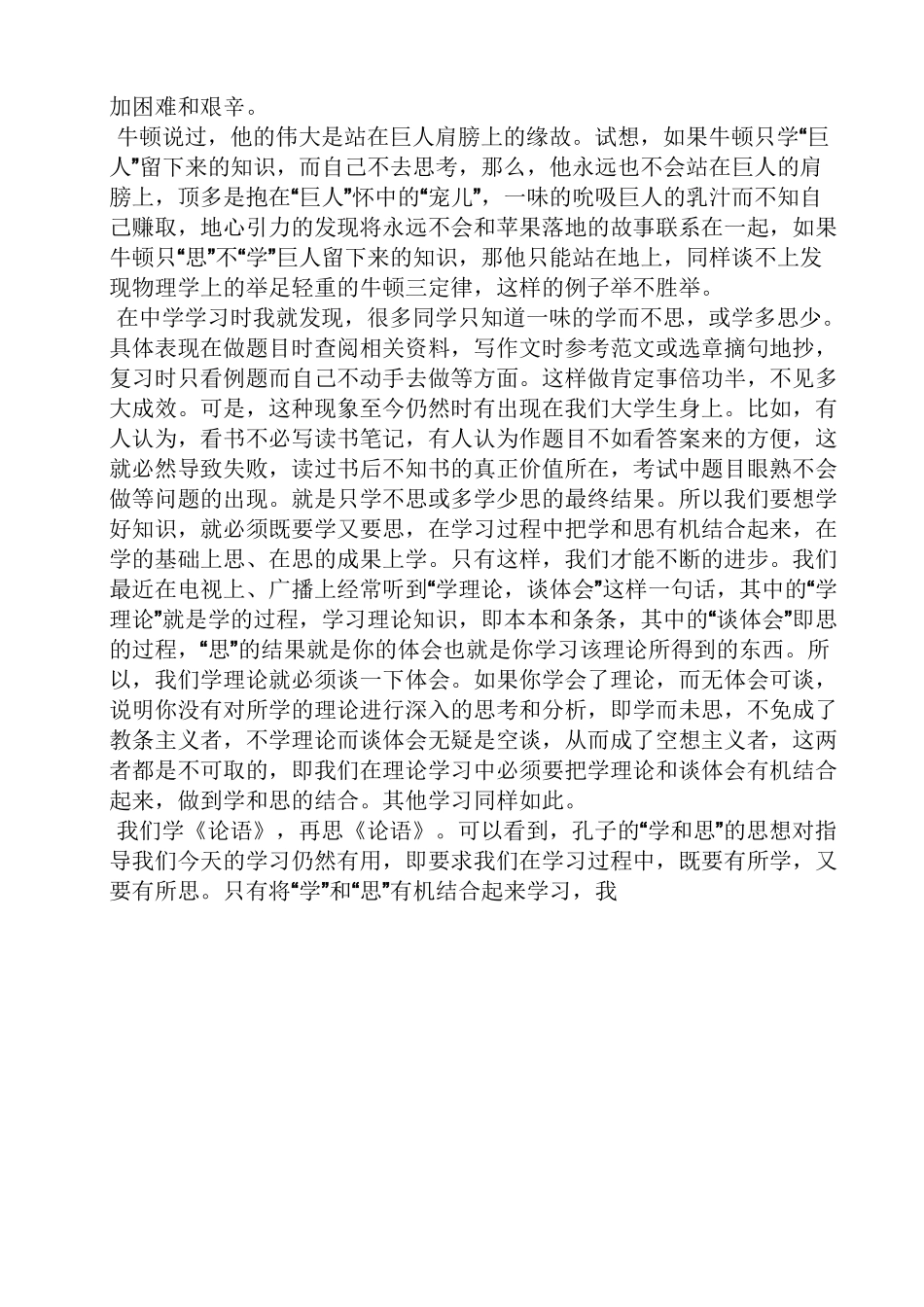 加困难和艰辛。

牛顿说过，他的伟大是站在巨人肩膀上的缘故。试想，如果牛顿只学“巨人”留下来的知识，而自己不去思考，那么，他永远也不会站在巨人的肩膀上，顶多是抱在“巨人”怀中的“宠儿”，一味的吮吸巨人的乳汁而不知自己赚取，地心引力的发现将永远不会和苹果落地的故事联系在一起，如果牛顿只“思”不“学”巨人留下来的知识，那他只能站在地上，同样谈不上发现物理学上的举足轻重的牛顿三定律，这样的例子举不胜举。

在中学学习时我就发现，很多同学只知道一味的学而不思，或学多思少。具体表现在做题目时查阅相关资料，写作文时参考范文或选章摘句地抄，复习时只看例题而自己不动手去做等方面。这样做肯定事倍功半，不见多大成效。可是，这种现象至今仍然时有出现在我们大学生身上。比如，有人认为，看书不必写读书笔记，有人认为作题目不如看答案来的方便，这就必然导致失败，读过书后不知书的真正价值所在，考试中题目眼熟不会做等问题的出现。就是只学不思或多学少思的最终结果。所以我们要想学好知识，就必须既要学又要思，在学习过程中把学和思有机结合起来，在学的基础上思、在思的成果上学。只有这样，我们才能不断的进步。我们最近在电视上、广播上经常听到“学理论，谈体会”这样一句话，其中的“学理论”就是学的过程，学习理论知识，即本本和条条，其中的“谈体会”即思的过程，“思”的结果就是你的体会也就是你学习该理论所得到的东西。所以，我们学理论就必须谈一下体会。如果你学会了理论，而无体会可谈，说明你没有对所学的理论进行深入的思考和分析，即学而未思，不免成了教条主义者，不学理论而谈体会无疑是空谈，从而成了空想主义者，这两者都是不可取的，即我们在理论学习中必须要把学理论和谈体会有机结合起来，做到学和思的结合。其他学习同样如此。

我们学《论语》，再思《论语》。可以看到，孔子的“学和思”的思想对指导我们今天的学习仍然有用，即要求我们在学习过程中，既要有所学，又要有所思。只有将“学”和“思”有机结合起来学习，我